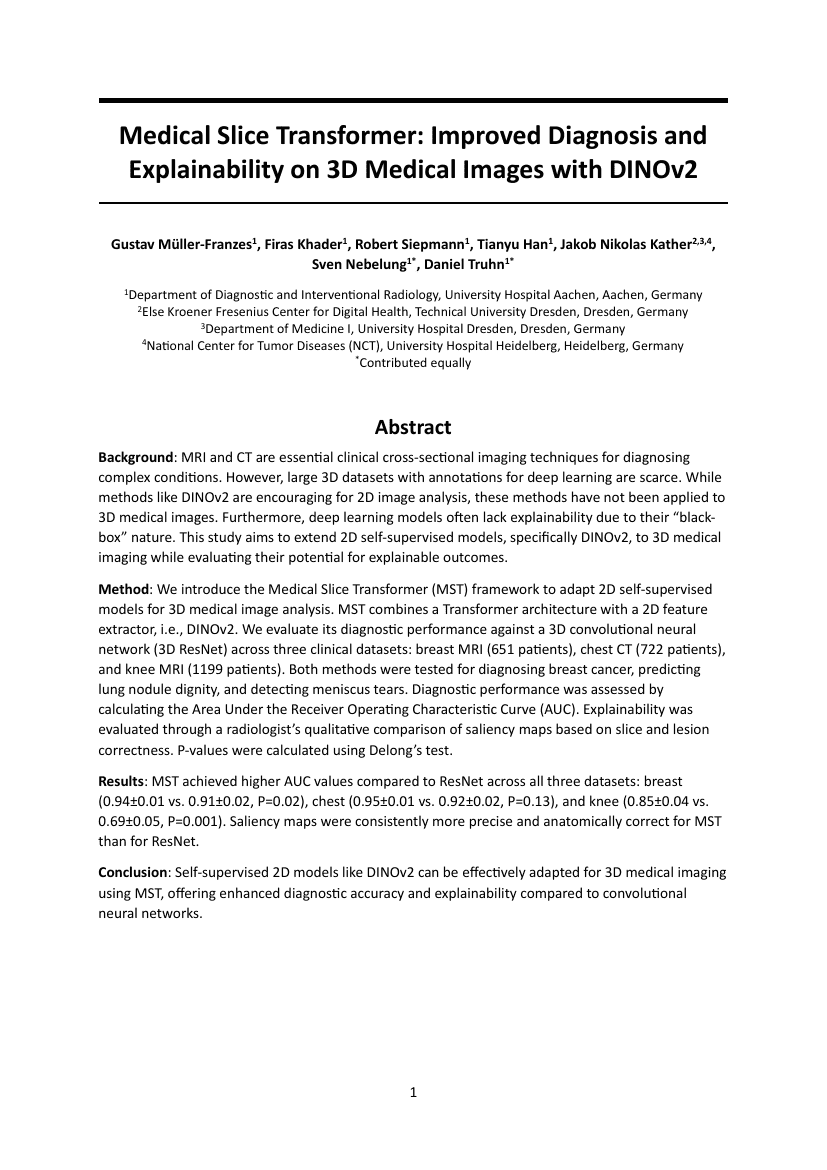 Medical Slice Transformer: Improved Diagnosis and Explainability on 3D Medical Images with DINOv2

Gustav Müller-Franzes$^1$, Firas Khader$^1$, Robert Siepmann$^1$, Tianyu Han$^1$, Jakob Nikolas Kather$^{2,3,4}$, Sven Nebelung$^{1*}$, Daniel Truhn$^{1*}$

$^1$Department of Diagnostic and Interventional Radiology, University Hospital Aachen, Aachen, Germany
$^2$Else Kroener Fresenius Center for Digital Health, Technical University Dresden, Dresden, Germany
$^3$Department of Medicine I, University Hospital Dresden, Dresden, Germany
$^4$National Center for Tumor Diseases (NCT), University Hospital Heidelberg, Heidelberg, Germany
$^*$Contributed equally

Abstract

Background: MRI and CT are essential clinical cross-sectional imaging techniques for diagnosing complex conditions. However, large 3D datasets with annotations for deep learning are scarce. While methods like DINOv2 are encouraging for 2D image analysis, these methods have not been applied to 3D medical images. Furthermore, deep learning models often lack explainability due to their “black-box” nature. This study aims to extend 2D self-supervised models, specifically DINOv2, to 3D medical imaging while evaluating their potential for explainable outcomes.

Method: We introduce the Medical Slice Transformer (MST) framework to adapt 2D self-supervised models for 3D medical image analysis. MST combines a Transformer architecture with a 2D feature extractor, i.e., DINOv2. We evaluate its diagnostic performance against a 3D convolutional neural network (3D ResNet) across three clinical datasets: breast MRI (651 patients), chest CT (722 patients), and knee MRI (1199 patients). Both methods were tested for diagnosing breast cancer, predicting lung nodule dignity, and detecting meniscus tears. Diagnostic performance was assessed by calculating the Area Under the Receiver Operating Characteristic Curve (AUC). Explainability was evaluated through a radiologist’s qualitative comparison of saliency maps based on slice and lesion correctness. P-values were calculated using Delong’s test.

Results: MST achieved higher AUC values compared to ResNet across all three datasets: breast (0.94±0.01 vs. 0.91±0.02, P=0.02), chest (0.95±0.01 vs. 0.92±0.02, P=0.13), and knee (0.85±0.04 vs. 0.69±0.05, P=0.001). Saliency maps were consistently more precise and anatomically correct for MST than for ResNet.

Conclusion: Self-supervised 2D models like DINOv2 can be effectively adapted for 3D medical imaging using MST, offering enhanced diagnostic accuracy and explainability compared to convolutional neural networks.

1